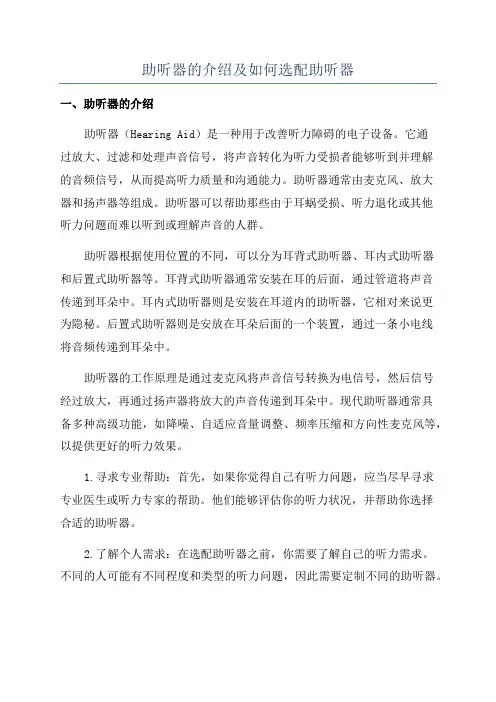 助听器的介绍及如何选配助听器

一、助听器的介绍

助听器（Hearing Aid）是一种用于改善听力障碍的电子设备。它通过放大、过滤和处理声音信号，将声音转化为听力受损者能够听到并理解的音频信号，从而提高听力质量和沟通能力。助听器通常由麦克风、放大器和扬声器等组成。助听器可以帮助那些由于耳蜗受损、听力退化或其他听力问题而难以听到或理解声音的人群。

助听器根据使用位置的不同，可以分为耳背式助听器、耳内式助听器和后置式助听器等。耳背式助听器通常安装在耳的后面，通过管道将声音传递到耳朵中。耳内式助听器则是安装在耳道内的助听器，它相对来说更为隐秘。后置式助听器则是安放在耳朵后面的一个装置，通过一条小电线将音频传递到耳朵中。

助听器的工作原理是通过麦克风将声音信号转换为电信号，然后信号经过放大，再通过扬声器将放大的声音传递到耳朵中。现代助听器通常具备多种高级功能，如降噪、自适应音量调整、频率压缩和方向性麦克风等，以提供更好的听力效果。

1.寻求专业帮助：首先，如果你觉得自己有听力问题，应当尽早寻求专业医生或听力专家的帮助。他们能够评估你的听力状况，并帮助你选择合适的助听器。

2.了解个人需求：在选配助听器之前，你需要了解自己的听力需求。不同的人可能有不同程度和类型的听力问题，因此需要定制不同的助听器。